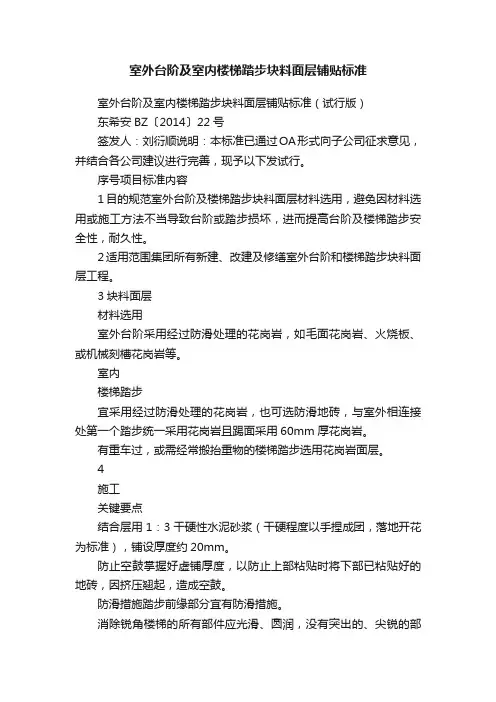 室外台阶及室内楼梯踏步块料面层铺贴标准

室外台阶及室内楼梯踏步块料面层铺贴标准（试行版）

东希安 BZ〔2014〕22 号

签发人：刘衍顺说明：本标准已通过OA形式向子公司征求意见，并结合各公司建议进行完善，现予以下发试行。

序号项目标准内容

1 目的规范室外台阶及楼梯踏步块料面层材料选用，避免因材料选用或施工方法不当导致台阶或踏步损坏，进而提高台阶及楼梯踏步安全性，耐久性。

2 适用范围集团所有新建、改建及修缮室外台阶和楼梯踏步块料面层工程。

3 块料面层

材料选用

室外台阶采用经过防滑处理的花岗岩，如毛面花岗岩、火烧板、或机械刻槽花岗岩等。

室内

楼梯踏步

宜采用经过防滑处理的花岗岩，也可选防滑地砖，与室外相连接处第一个踏步统一采用花岗岩且踢面采用 60mm 厚花岗岩。

有重车过，或需经常搬抬重物的楼梯踏步选用花岗岩面层。

4

施工

关键要点

结合层用 1：3 干硬性水泥砂浆（干硬程度以手捏成团，落地开花为标准），铺设厚度约 20mm。

防止空鼓掌握好虚铺厚度，以防止上部粘贴时将下部已粘贴好的地砖，因挤压翘起，造成空鼓。

防滑措施踏步前缘部分宜有防滑措施。

消除锐角楼梯的所有部件应光滑、圆润，没有突出的、尖锐的部